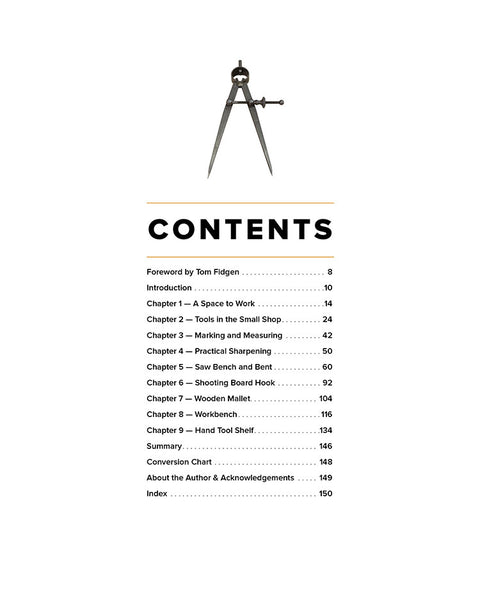 CONTENTS

Foreword by Tom Fidgen 8

Introduction 10

Chapter 1 — A Space to Work 14

Chapter 2 — Tools in the Small Shop 24

Chapter 3 — Marking and Measuring 42

Chapter 4 — Practical Sharpening 50

Chapter 5 — Saw Bench and Bent 60

Chapter 6 — Shooting Board Hook 92

Chapter 7 — Wooden Mallet 104

Chapter 8 — Workbench 116

Chapter 9 — Hand Tool Shelf 134

Summary 146

Conversion Chart 148

About the Author & Acknowledgements 149

Index 150